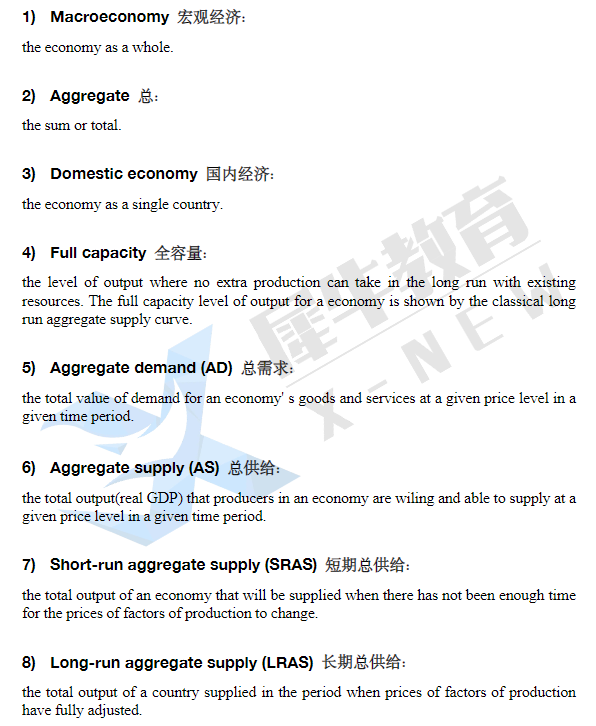 1) Macroeconomy 宏观经济:

the economy as a whole.

2) Aggregate 总:

the sum or total.

3) Domestic economy 国内经济:

the economy as a single country.

4) Full capacity 全容量:

the level of output where no extra production can take in the long run with existing resources. The full capacity level of output for a economy is shown by the classical long run aggregate supply curve.

5) Aggregate demand (AD) 总需求:

the total value of demand for an economy' s goods and services at a given price level in a given time period.

6) Aggregate supply (AS) 总供给:

the total output(real GDP) that producers in an economy are wiling and able to supply at a given price level in a given time period.

7) Short-run aggregate supply (SRAS) 短期总供给:

the total output of an economy that will be supplied when there has not been enough time for the prices of factors of production to change.

8) Long-run aggregate supply (LRAS) 长期总供给:

the total output of a country supplied in the period when prices of factors of production have fully adjusted.

犀牛教育
X-NEW